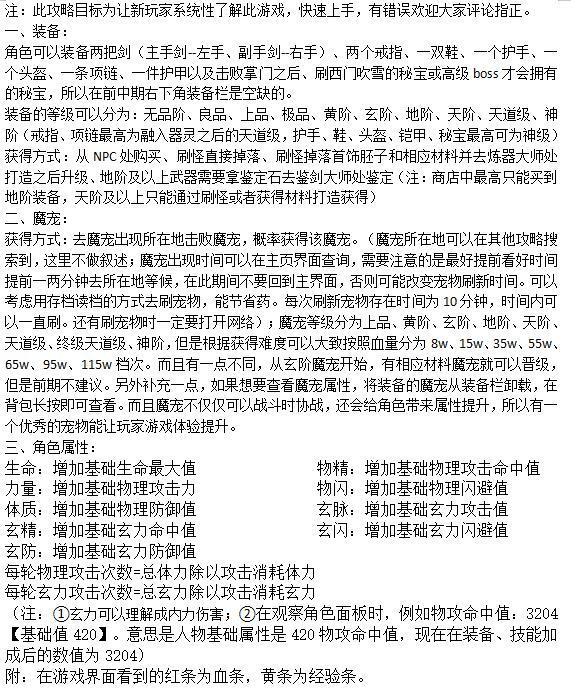 注：此攻略目标为让新玩家系统性了解此游戏，快速上手，有错误欢迎大家评论指正。
一、装备：
角色可以装备两把剑（主手剑--左手、副手剑--右手）、两个戒指、一双鞋、一个护手、一个头盔、一条项链、一件护甲以及击败掌门之后、刷西门吹雪的秘宝或高级 boss 才会拥有的秘宝，所以在前中期右下角装备栏是空缺的。
装备的等级可以分为：无品阶、良品、上品、极品、黄阶、玄阶、地阶、天阶、天道级、神阶（戒指、项链最高为融入器灵之后的天道级，护手、鞋、头盔、铠甲、秘宝最高可为神级）
获得方式：从 NPC 处购买、刷怪直接掉落、刷怪掉落首饰胚子和相应材料并去炼器大师处打造之后升级、地阶及以上武器需要拿鉴定石去鉴剑大师处鉴定（注：商店中最高只能买到地阶装备，天阶及以上只能通过刷怪或者获得材料打造获得）
二、魔宠：
获得方式：去魔宠出现所在地击败魔宠，概率获得该魔宠。（魔宠所在地可以在其他攻略搜索到，这里不做叙述；魔宠出现时间可以在主页界面查询，需要注意的是最好提前看好时间提前一两分钟去所在地等候，在此期间不要回到主界面，否则可能改变宠物刷新时间。可以考虑用存档读档的方式去刷宠物，能节省药。每次刷新宠物存在时间为 10 分钟，时间内可以一直刷。还有刷宠物时一定要打开网络）；魔宠等级分为上品、黄阶、玄阶、地阶、天阶、天道级、终级天道级、神阶，但是根据获得难度可以大致按照血量分为 8w、15w、35w、55w、65w、95w、115w 档次。而且有一点不同，从玄阶魔宠开始，有相应材料魔宠就可以晋级，但是前期不建议。另外补充一点，如果想要查看魔宠属性，将装备的魔宠从装备栏卸载，在背包长按即可查看。而且魔宠不仅仅可以战斗时协战，还会给角色带来属性提升，所以有一个优秀的宠物能让玩家游戏体验提升。
三、角色属性：
生命：增加基础生命最大值
力量：增加基础物理攻击力
体质：增加基础物理防御值
玄精：增加基础玄力命中值
玄防：增加基础玄力防御值
物精：增加基础物理攻击命中值
物闪：增加基础物理闪避值
玄脉：增加基础玄力攻击值
玄闪：增加基础玄力闪避值
每轮物理攻击次数=总体力除以攻击消耗体力
每轮玄力攻击次数=总玄力除以攻击消耗玄力
（注：①玄力可以理解成内力伤害；②在观察角色面板时，例如物攻命中值：3204【基础值 420】。意思是人物基础属性是 420 物攻命中值，现在在装备、技能加成后的数值为 3204）
附：在游戏界面看到的红条为血条，黄条为经验条。